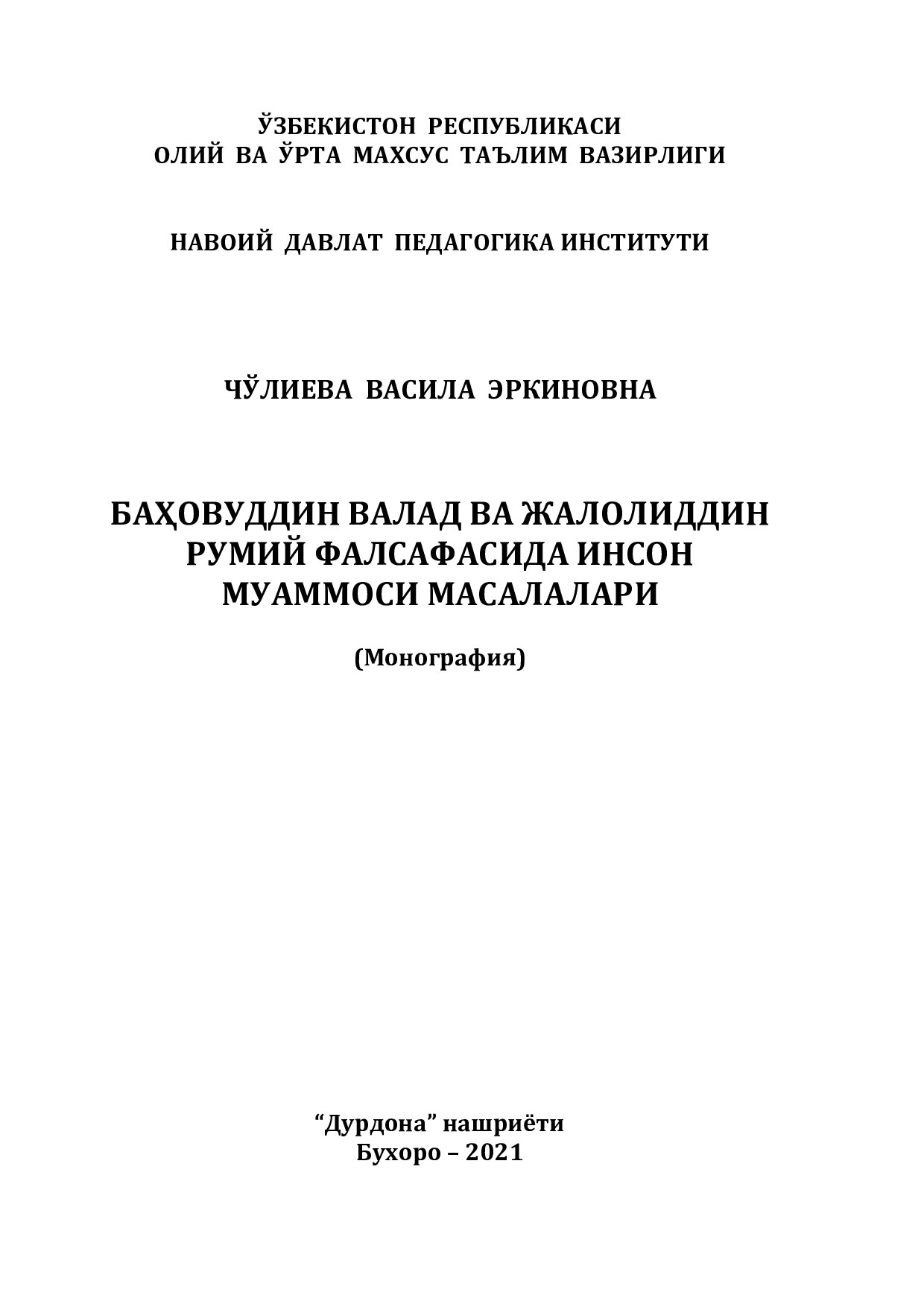 ЎЗБЕКИСТОН РЕСПУБЛИКАСИ
ОЛИЙ ВА ЎРТА МАХСУС ТАЪЛИМ ВАЗИРЛИГИ

НАВОИЙ ДАВЛАТ ПЕДАГОГИКА ИНСТИТУТИ

ЧЎЛИЕВА ВАСИЛА ЭРКИНОВНА

БАҲОВУДДИН ВАЛАД ВА ЖАЛОЛИДДИН РУМИЙ ФАЛСАФАСИДА ИНСОН МУАММОСИ МАСАЛАЛАРИ

(Монография)

“Дурдона” нашриёти
Бухоро – 2021